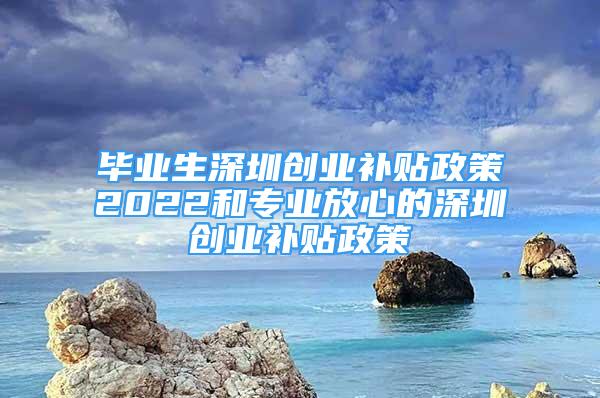 毕业生深圳创业补贴政策2022和专业放心的深圳创业补贴政策